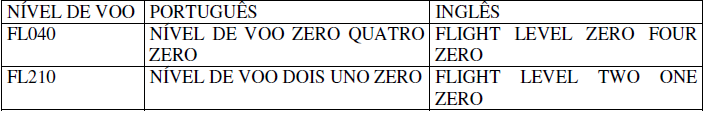 | NÍVEL DE VOO | PORTUGUÊS | INGLÊS |
|---|---|---|
| FL040 | NÍVEL DE VOO ZERO QUATRO ZERO | FLIGHT LEVEL ZERO FOUR ZERO |
| FL210 | NÍVEL DE VOO DOIS UNO ZERO | FLIGHT LEVEL TWO ONE ZERO |